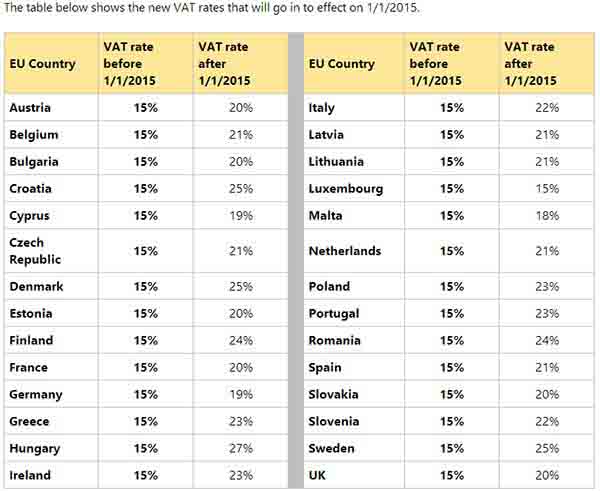 The table below shows the new VAT rates that will go in to effect on 1/1/2015.

| EU Country | VAT rate before 1/1/2015 | VAT rate after 1/1/2015 |
|---|---|---|
| Austria | 15% | 20% |
| Belgium | 15% | 21% |
| Bulgaria | 15% | 20% |
| Croatia | 15% | 25% |
| Cyprus | 15% | 19% |
| Czech Republic | 15% | 21% |
| Denmark | 15% | 25% |
| Estonia | 15% | 20% |
| Finland | 15% | 24% |
| France | 15% | 20% |
| Germany | 15% | 19% |
| Greece | 15% | 23% |
| Hungary | 15% | 27% |
| Ireland | 15% | 23% |

| EU Country | VAT rate before 1/1/2015 | VAT rate after 1/1/2015 |
|---|---|---|
| Italy | 15% | 22% |
| Latvia | 15% | 21% |
| Lithuania | 15% | 21% |
| Luxembourg | 15% | 15% |
| Malta | 15% | 18% |
| Netherlands | 15% | 21% |
| Poland | 15% | 23% |
| Portugal | 15% | 23% |
| Romania | 15% | 24% |
| Spain | 15% | 21% |
| Slovakia | 15% | 20% |
| Slovenia | 15% | 22% |
| Sweden | 15% | 25% |
| UK | 15% | 20% |